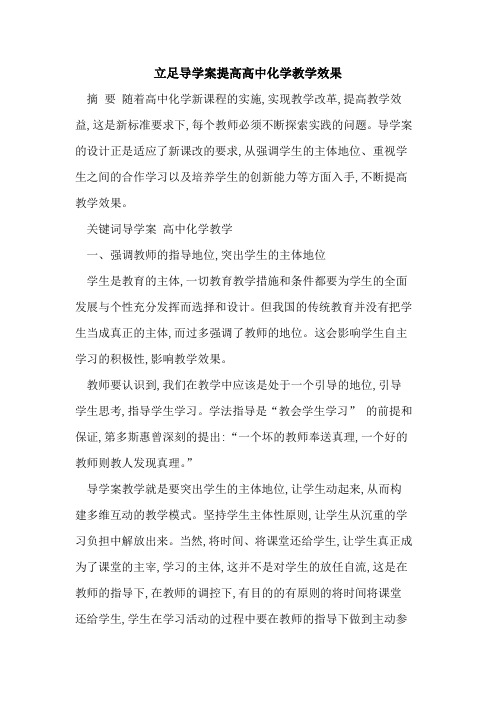 立足导学案提高高中化学教学效果

摘 要 随着高中化学新课程的实施，实现教学改革，提高教学效益，这是新标准要求下，每个教师必须不断探索实践的问题。导学案的设计正是适应了新课改的要求，从强调学生的主体地位、重视学生之间的合作学习以及培养学生的创新能力等方面入手，不断提高教学效果。

关键词导学案 高中化学教学

一、强调教师的指导地位，突出学生的主体地位

学生是教育的主体，一切教育教学措施和条件都要为学生的全面发展与个性充分发挥而选择和设计。但我国的传统教育并没有把学生当成真正的主体，而过多强调了教师的地位。这会影响学生自主学习的积极性，影响教学效果。

教师要认识到，我们在教学中应该是处于一个引导的地位，引导学生思考，指导学生学习。学法指导是“教会学生学习” 的前提和保证，第多斯惠曾深刻的提出：“一个坏的教师奉送真理，一个好的教师则教人发现真理。”

导学案教学就是要突出学生的主体地位，让学生动起来，从而构建多维互动的教学模式。坚持学生主体性原则，让学生从沉重的学习负担中解放出来。当然，将时间、将课堂还给学生，让学生真正成为了课堂的主宰，学习的主体，这并不是对学生的放任自流，这是在教师的指导下，在教师的调控下，有目的的有原则的将时间将课堂还给学生，学生在学习活动的过程中要在教师的指导下做到主动参